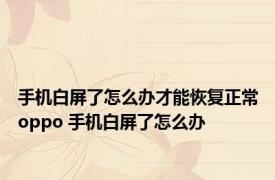 手机白屏了怎么办才能恢复正常 oppo 手机白屏了怎么办